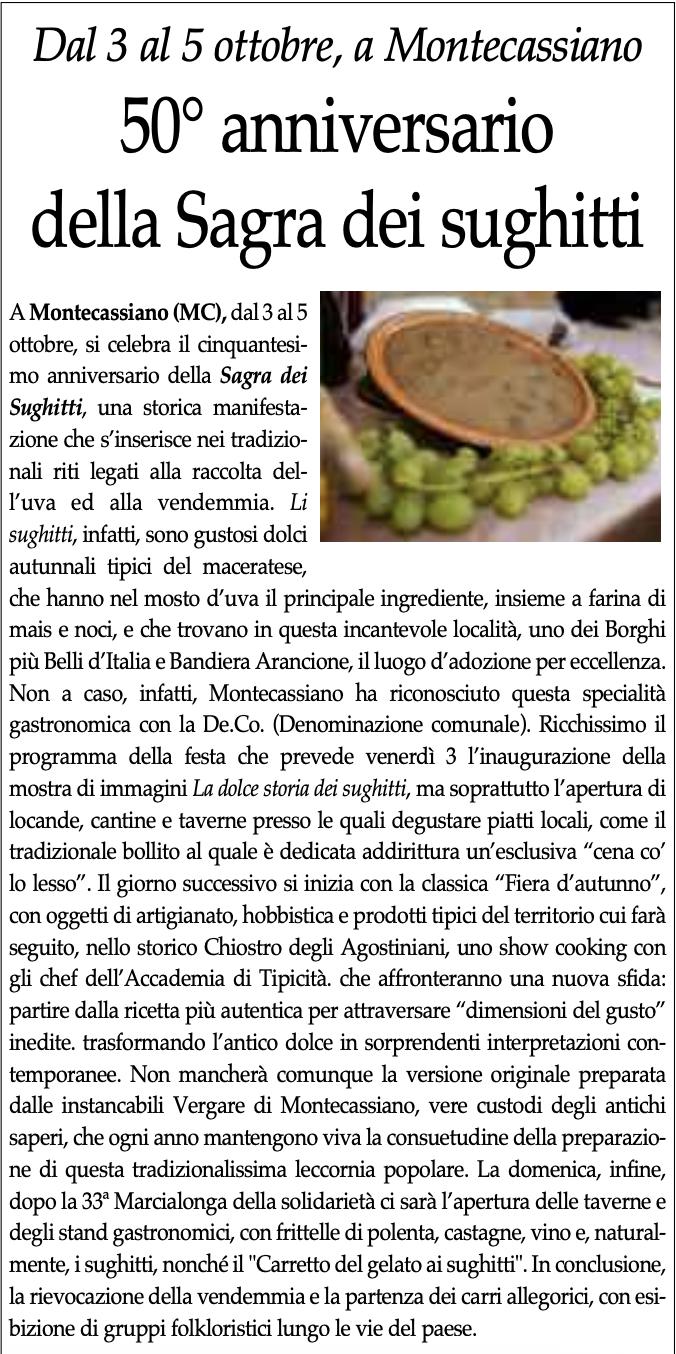 Dal 3 al 5 ottobre, a Montecassiano

50° anniversario della Sagra dei sughitti

A Montecassiano (MC), dal 3 al 5 ottobre, si celebra il cinquantesimo anniversario della Sagra dei Sughitti, una storica manifestazione che s'inserisce nei tradizionali riti legati alla raccolta dell'uva ed alla vendemmia. Li sughitti, infatti, sono gustosi dolci autunnali tipici del maceratese, che hanno nel mosto d'uva il principale ingrediente, insieme a farina di mais e noci, e che trovano in questa incantevole località, uno dei Borghi più Belli d'Italia e Bandiera Arancione, il luogo d'adozione per eccellenza. Non a caso, infatti, Montecassiano ha riconosciuto questa specialità gastronomica con la De.Co. (Denominazione comunale). Ricchissimo il programma della festa che prevede venerdì 3 l'inaugurazione della mostra di immagini La dolce storia dei sughitti, ma soprattutto l'apertura di locande, cantine e taverne presso le quali degustare piatti locali, come il tradizionale bollito al quale è dedicata addirittura un'esclusiva "cena co' lo lesso". Il giorno successivo si inizia con la classica "Fiera d'autunno", con oggetti di artigianato, hobbistica e prodotti tipici del territorio cui farà seguito, nello storico Chiostro degli Agostiniani, uno show cooking con gli chef dell'Accademia di Tipicità. che affronteranno una nuova sfida: partire dalla ricetta più autentica per attraversare "dimensioni del gusto" inedite. trasformando l'antico dolce in sorprendenti interpretazioni contemporanee. Non mancherà comunque la versione originale preparata dalle instancabili Vergare di Montecassiano, vere custodi degli antichi saperi, che ogni anno mantengono viva la consuetudine della preparazione di questa tradizionalissima leccornia popolare. La domenica, infine, dopo la 33ª Marcialonga della solidarietà ci sarà l'apertura delle taverne e degli stand gastronomici, con frittelle di polenta, castagne, vino e, naturalmente, i sughitti, nonché il "Carretto del gelato ai sughitti". In conclusione, la rievocazione della vendemmia e la partenza dei carri allegorici, con esibizione di gruppi folkloristici lungo le vie del paese.